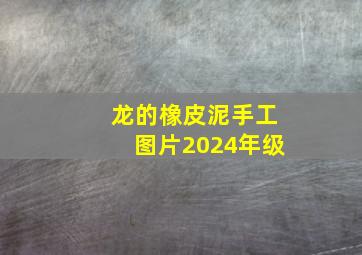 龙的橡皮泥手工图片2024年级